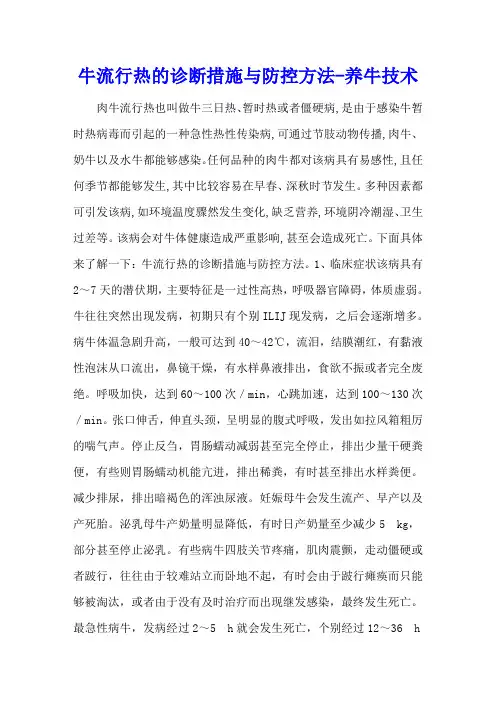 牛流行热的诊断措施与防控方法-养牛技术

肉牛流行热也叫做牛三日热、暂时热或者僵硬病，是由于感染牛暂时热病毒而引起的一种急性热性传染病，可通过节肢动物传播，肉牛、奶牛以及水牛都能够感染。任何品种的肉牛都对该病具有易感性，且任何季节都能够发生，其中比较容易在早春、深秋时节发生。多种因素都可引发该病，如环境温度骤然发生变化，缺乏营养，环境阴冷潮湿、卫生过差等。该病会对牛体健康造成严重影响，甚至会造成死亡。下面具体来了解一下：牛流行热的诊断措施与防控方法。1、临床症状该病具有2～7天的潜伏期，主要特征是一过性高热，呼吸器官障碍，体质虚弱。牛往往突然出现发病，初期只有个别ILIJ现发病，之后会逐渐增多。病牛体温急剧升高，一般可达到40～42℃，流泪，结膜潮红，有黏液性泡沫从口流出，鼻镜干燥，有水样鼻液排出，食欲不振或者完全废绝。呼吸加快，达到60～100次／min，心跳加速，达到100～130次／min。张口伸舌，伸直头颈，呈明显的腹式呼吸，发出如拉风箱粗厉的喘气声。停止反刍，胃肠蠕动减弱甚至完全停止，排出少量干硬粪便，有些则胃肠蠕动机能亢进，排出稀粪，有时甚至排出水样粪便。减少排尿，排出暗褐色的浑浊尿液。妊娠母牛会发生流产、早产以及产死胎。泌乳母牛产奶量明显降低，有时日产奶量至少减少5 kg，部分甚至停止泌乳。有些病牛四肢关节疼痛，肌肉震颤，走动僵硬或者跛行，往往由于较难站立而卧地不起，有时会由于跛行瘫痪而只能够被淘汰，或者由于没有及时治疗而出现继发感染，最终发生死亡。最急性病牛，发病经过2～5 h就会发生死亡，个别经过12～36 h